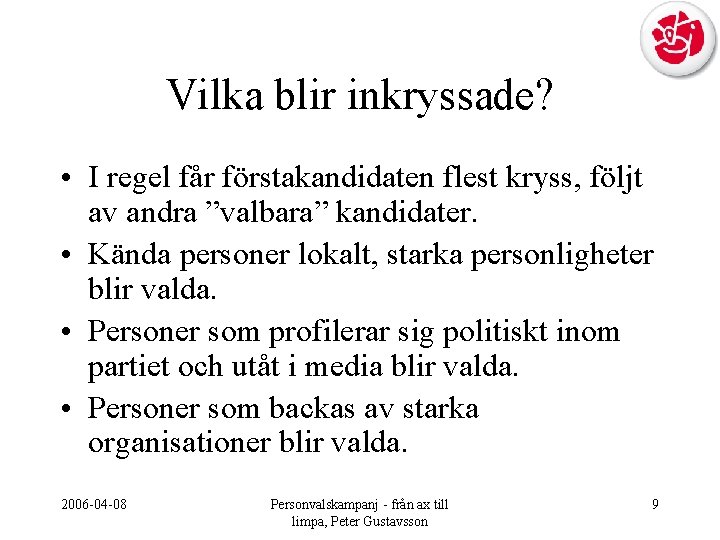 Vilka blir inkryssade?

• I regel får förstakandidaten flest kryss, följt av andra ”valbara” kandidater.

• Kända personer lokalt, starka personligheter blir valda.

• Personer som profilerar sig politiskt inom partiet och utåt i media blir valda.

• Personer som backas av starka organisationer blir valda.

2006-04-08

Personvalskampanj - från ax till limpa, Peter Gustavsson

9